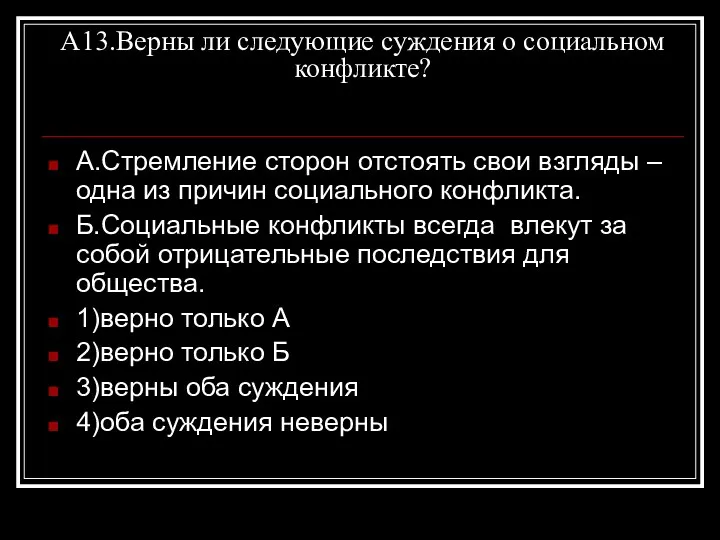 А13.Верны ли следующие суждения о социальном конфликте?

А.Стремление сторон отстоять свои взгляды – одна из причин социального конфликта.

Б.Социальные конфликты всегда влекут за собой отрицательные последствия для общества.

1)верно только А

2)верно только Б

3)верны оба суждения

4)оба суждения неверны